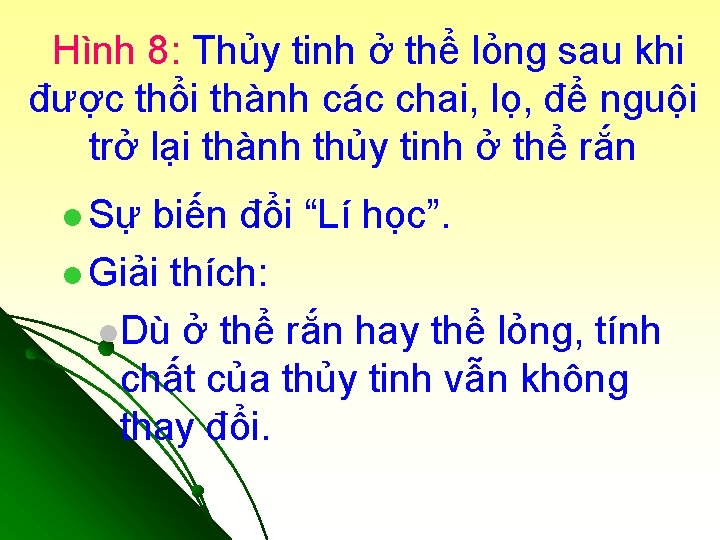 Hình 8: Thủy tinh ở thể lỏng sau khi được thổi thành các chai, lọ, để nguội trở lại thành thủy tinh ở thể rắn

Sự biến đổi “Lí học”.

Giải thích:

Dù ở thể rắn hay thể lỏng, tính chất của thủy tinh vẫn không thay đổi.